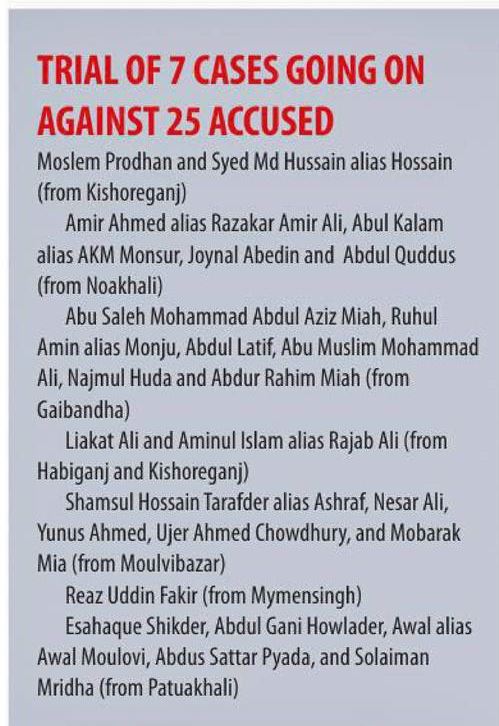 TRIAL OF 7 CASES GOING ON AGAINST 25 ACCUSED

Moslem Prodhan and Syed Md Hussain alias Hossain (from Kishoreganj)

Amir Ahmed alias Razakar Amir Ali, Abul Kalam alias AKM Monsur, Joynal Abedin and Abdul Quddus (from Noakhali)

Abu Saleh Mohammad Abdul Aziz Miah, Ruhul Amin alias Monju, Abdul Latif, Abu Muslim Mohammad Ali, Najmul Huda and Abdur Rahim Miah (from Gaibandha)

Liakat Ali and Aminul Islam alias Rajab Ali (from Habiganj and Kishoreganj)

Shamsul Hossain Tarafder alias Ashraf, Nesar Ali, Yunus Ahmed, Ujer Ahmed Chowdhury, and Mobarak Mia (from Moulvibazar)

Reaz Uddin Fakir (from Mymensingh)

Esahaque Shikder, Abdul Gani Howlader, Awal alias Awal Moulovi, Abdus Sattar Pyada, and Solaiman Mridha (from Patuakhali)